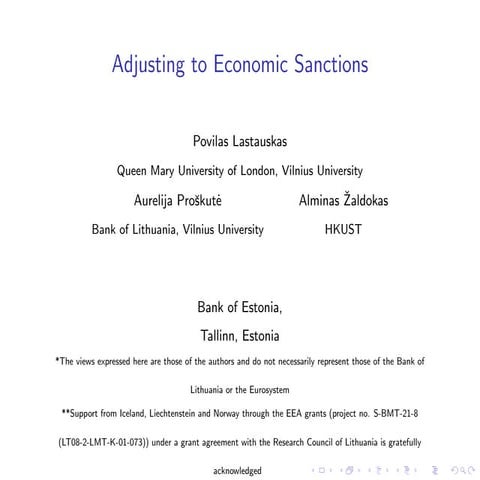 Adjusting to Economic Sanctions

Povilas Lastauskas

Queen Mary University of London, Vilnius University

Aurelija Proškutė

Bank of Lithuania, Vilnius University

Alminas Žaldokas

HKUST

Bank of Estonia,

Tallinn, Estonia

*The views expressed here are those of the authors and do not necessarily represent those of the Bank of Lithuania or the Eurosystem

**Support from Iceland, Liechtenstein and Norway through the EEA grants (project no. S-BMT-21-8 (LT08-2-LMT-K-01-073)) under a grant agreement with the Research Council of Lithuania is gratefully acknowledged